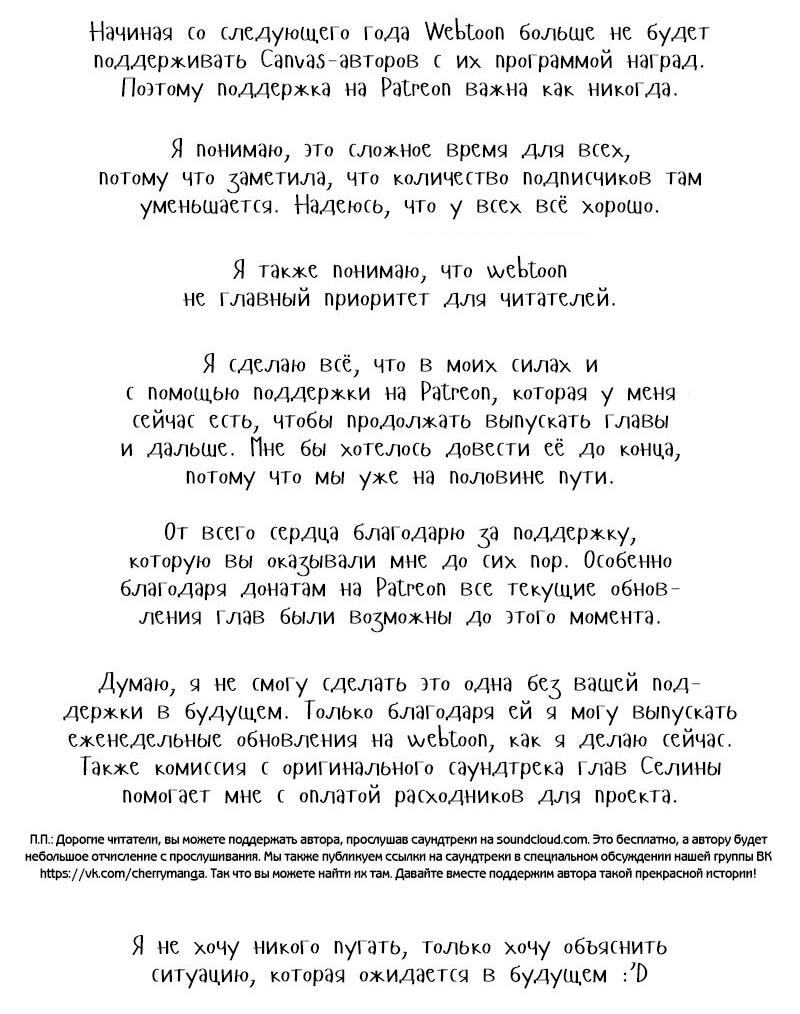 Начиная со следующего года Webtoon больше не будет поддерживать Canvas-авторов с их программой наград. Поэтому поддержка на Patreon важна как никогда.

Я понимаю, это сложное время для всех, потому что заметила, что количество подписчиков там уменьшается. Надеюсь, что у всех всё хорошо.

Я также понимаю, что webtoon не главный приоритет для читателей.

Я сделаю всё, что в моих силах и с помощью поддержки на Patreon, которая у меня сейчас есть, чтобы продолжать выпускать главы и дальше. Мне бы хотелось довести её до конца, потому что мы уже на половине пути.

От всего сердца благодарю за поддержку, которую вы оказывали мне до сих пор. Особенно благодаря донатам на Patreon все текущие обновления глав были возможны до этого момента.

Думаю, я не смогу сделать это одна без вашей поддержки в будущем. Только благодаря ей я могу выпускать еженедельные обновления на webtoon, как я делаю сейчас. Также комиссия с оригинального саундтрека глав Селины помогает мне с оплатой расходников для проекта.

П.П.: Дорогие читатели, вы можете поддержать автора, прослушав саундтреки на soundcloud.com. Это бесплатно, а автору будет небольшое отчисление с прослушивания. Мы также публикуем ссылки на саундтреки в специальном обсуждении нашей группы ВК https://vk.com/cherrymanga. Так что вы можете найти их там. Давайте вместе поддержим автора такой прекрасной истории!

Я не хочу никого пугать, только хочу объяснить ситуацию, которая ожидается в будущем :'D